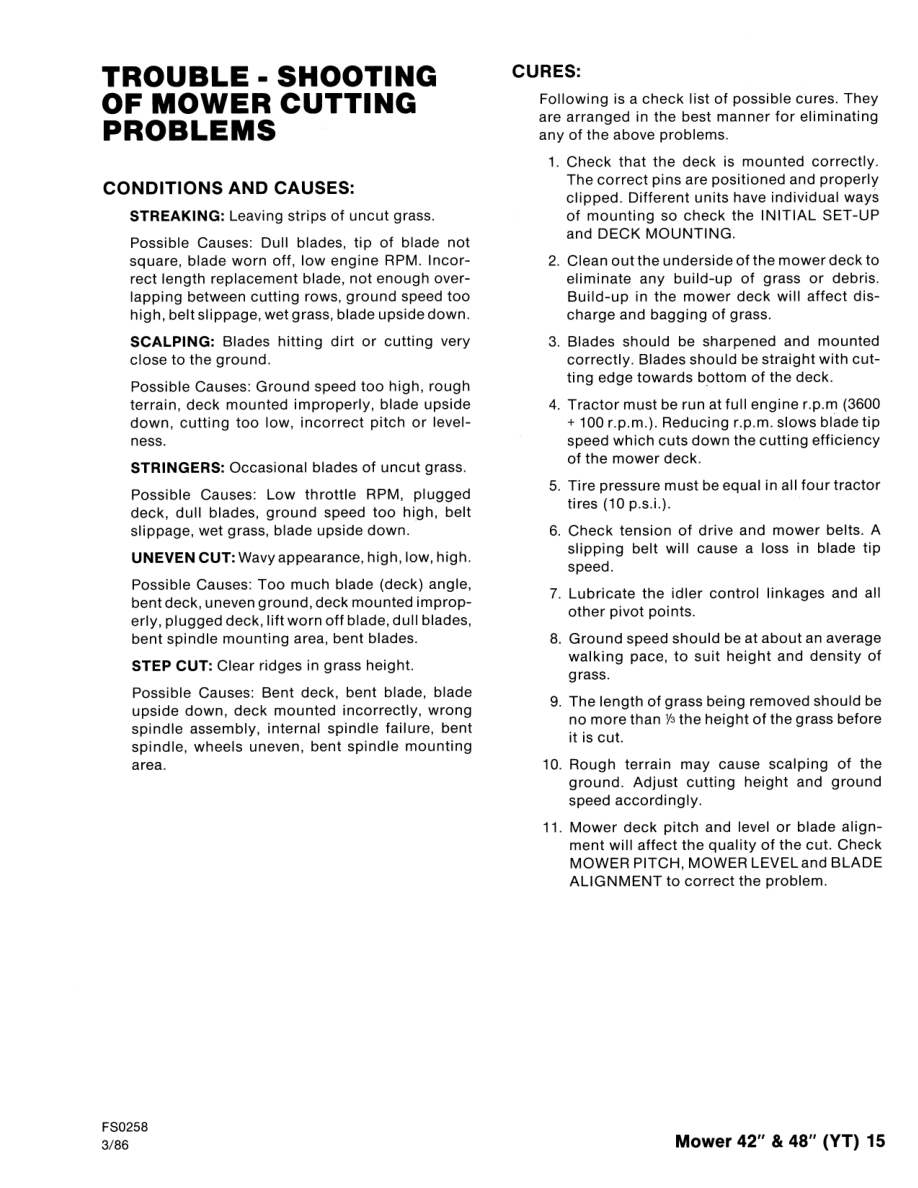 TROUBLE - SHOOTING OF MOWER CUTTING PROBLEMS

CONDITIONS AND CAUSES:

STREAKING: Leaving strips of uncut grass.

Possible Causes: Dull blades, tip of blade not square, blade worn off, low engine RPM. Incorrect length replacement blade, not enough overlapping between cutting rows, ground speed too high, belt slippage, wet grass, blade upside down.

SCALPING: Blades hitting dirt or cutting very close to the ground.

Possible Causes: Ground speed too high, rough terrain, deck mounted improperly, blade upside down, cutting too low, incorrect pitch or levelness.

STRINGERS: Occasional blades of uncut grass.

Possible Causes: Low throttle RPM, plugged deck, dull blades, ground speed too high, belt slippage, wet grass, blade upside down.

UNEVEN CUT: Wavy appearance, high, low, high.

Possible Causes: Too much blade (deck) angle, bent deck, uneven ground, deck mounted improperly, plugged deck, lift worn off blade, dull blades, bent spindle mounting area, bent blades.

STEP CUT: Clear ridges in grass height.

Possible Causes: Bent deck, bent blade, blade upside down, deck mounted incorrectly, wrong spindle assembly, internal spindle failure, bent spindle, wheels uneven, bent spindle mounting area.

CURES:

Following is a check list of possible cures. They are arranged in the best manner for eliminating any of the above problems.

1. Check that the deck is mounted correctly. The correct pins are positioned and properly clipped. Different units have individual ways of mounting so check the INITIAL SET-UP and DECK MOUNTING.

2. Clean out the underside of the mower deck to eliminate any build-up of grass or debris. Build-up in the mower deck will affect discharge and bagging of grass.

3. Blades should be sharpened and mounted correctly. Blades should be straight with cutting edge towards bottom of the deck.

4. Tractor must be run at full engine r.p.m (3600 + 100 r.p.m.). Reducing r.p.m. slows blade tip speed which cuts down the cutting efficiency of the mower deck.

5. Tire pressure must be equal in all four tractor tires (10 p.s.i.).

6. Check tension of drive and mower belts. A slipping belt will cause a loss in blade tip speed.

7. Lubricate the idler control linkages and all other pivot points.

8. Ground speed should be at about an average walking pace, to suit height and density of grass.

9. The length of grass being removed should be no more than ⅓ the height of the grass before it is cut.

10. Rough terrain may cause scalping of the ground. Adjust cutting height and ground speed accordingly.

11. Mower deck pitch and level or blade alignment will affect the quality of the cut. Check MOWER PITCH, MOWER LEVEL and BLADE ALIGNMENT to correct the problem.

FS0258
3/86

Mower 42" & 48" (YT) 15